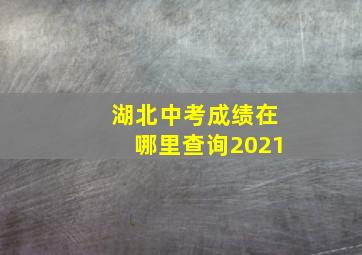 湖北中考成绩在哪里查询2021